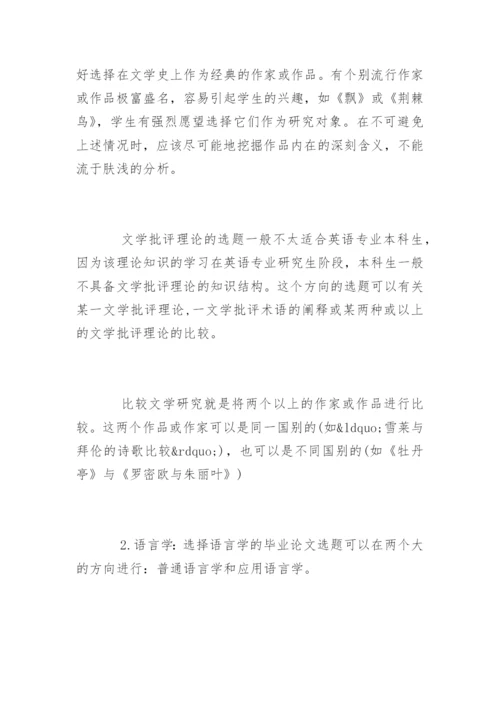 好选择在文学史上作为经典的作家或作品。有个别流行作家或作品极富盛名，容易引起学生的兴趣，如《飘》或《荆棘鸟》，学生有强烈愿望选择它们作为研究对象。在不可避免上述情况时，应该尽可能地挖掘作品内在的深刻含义，不能流于肤浅的分析。

文学批评理论的选题一般不太适合英语专业本科生，因为该理论知识的学习在英语专业研究生阶段，本科生一般不具备文学批评理论的知识结构。这个方向的选题可以有关某一文学批评理论，一文学批评术语的阐释或某两种或以上的文学批评理论的比较。

比较文学研究就是将两个以上的作家或作品进行比较。这两个作品或作家可以是同一国别的(如&ldquo;雪莱与拜伦的诗歌比较&rdquo;)，也可以是不同国别的(如《牡丹亭》与《罗密欧与朱丽叶》)

2.语言学：选择语言学的毕业论文选题可以在两个大的方向进行：普通语言学和应用语言学。